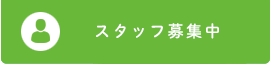 スタッフ募集中